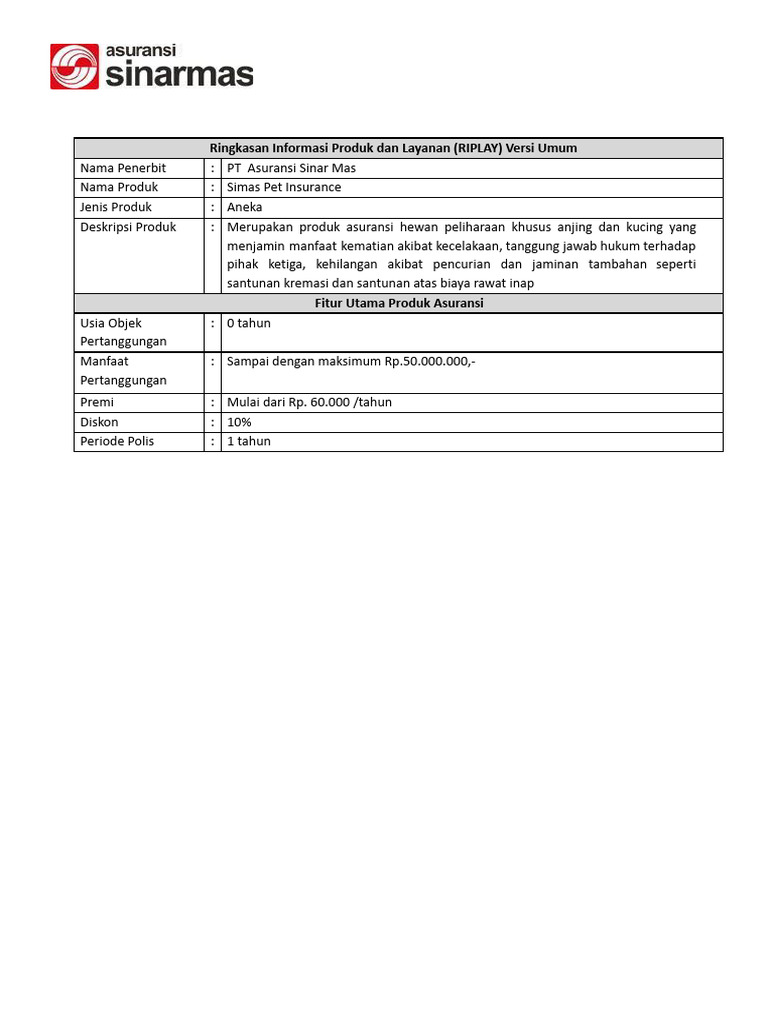 asuransi
sinarmas

| Ringkasan Informasi Produk dan Layanan (RIPLAY) Versi Umum | | |
|---|---|---|
| Nama Penerbit | : | PT Asuransi Sinar Mas |
| Nama Produk | : | Simas Pet Insurance |
| Jenis Produk | : | Aneka |
| Deskripsi Produk | : | Merupakan produk asuransi hewan peliharaan khusus anjing dan kucing yang menjamin manfaat kematian akibat kecelakaan, tanggung jawab hukum terhadap pihak ketiga, kehilangan akibat pencurian dan jaminan tambahan seperti santunan kremasi dan santunan atas biaya rawat inap |
| Fitur Utama Produk Asuransi | | |
| Usia Objek Pertanggungan | : | 0 tahun |
| Manfaat Pertanggungan | : | Sampai dengan maksimum Rp.50.000.000,- |
| Premi | : | Mulai dari Rp. 60.000 /tahun |
| Diskon | : | 10% |
| Periode Polis | : | 1 tahun |